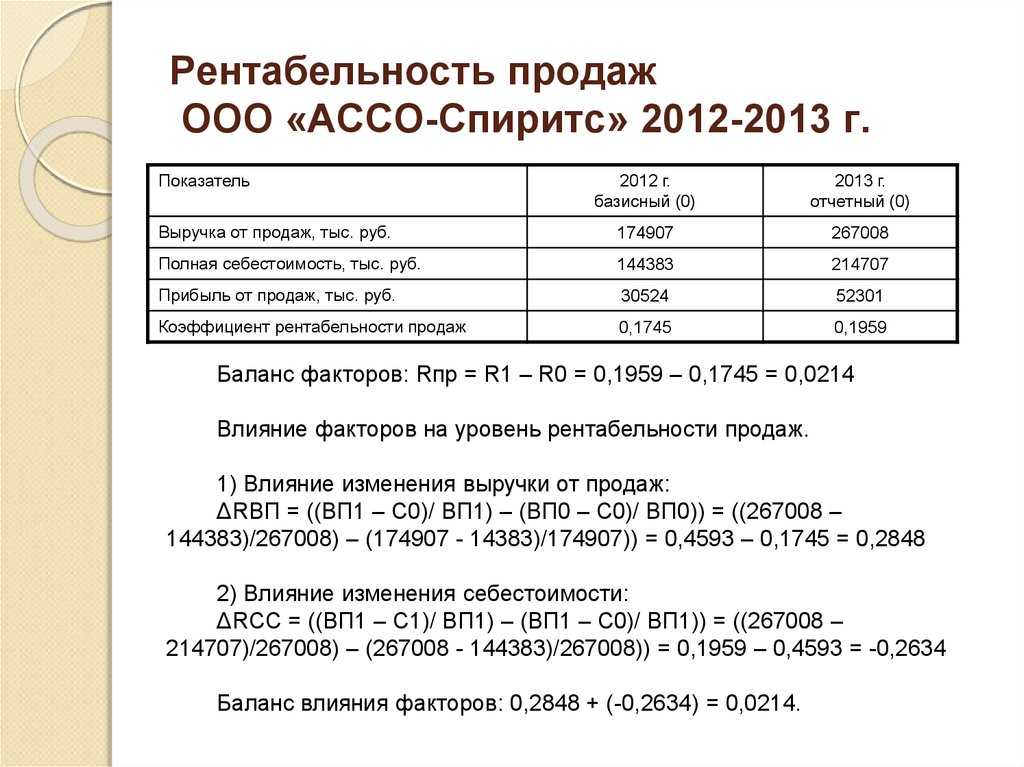 Рентабельность продаж
ООО «АССО-Спиритс» 2012-2013 г.

| Показатель | 2012 г. базисный (0) | 2013 г. отчетный (0) |
|---|---|---|
| Выручка от продаж, тыс. руб. | 174907 | 267008 |
| Полная себестоимость, тыс. руб. | 144383 | 214707 |
| Прибыль от продаж, тыс. руб. | 30524 | 52301 |
| Коэффициент рентабельности продаж | 0,1745 | 0,1959 |

Баланс факторов: Rпр = R1 – R0 = 0,1959 – 0,1745 = 0,0214

Влияние факторов на уровень рентабельности продаж.

1) Влияние изменения выручки от продаж:
ΔRВП = ((ВП1 – С0)/ ВП1) – (ВП0 – С0)/ ВП0)) = ((267008 – 144383)/267008) – (174907 - 14383)/174907)) = 0,4593 – 0,1745 = 0,2848

2) Влияние изменения себестоимости:
ΔRСС = ((ВП1 – С1)/ ВП1) – (ВП1 – С0)/ ВП1)) = ((267008 – 214707)/267008) – (267008 - 144383)/267008)) = 0,1959 – 0,4593 = -0,2634

Баланс влияния факторов: 0,2848 + (-0,2634) = 0,0214.